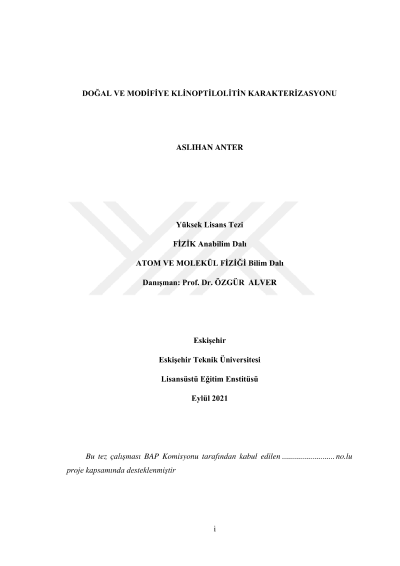 DOĞAL VE MODİFİYE KLİNOPTİLOLİTİN KARAKTERİZASYONU

ASLIHAN ANTER

Yüksek Lisans Tezi

FİZİK Anabilim Dalı

ATOM VE MOLEKÜL FİZİĞİ Bilim Dalı

Danışman: Prof. Dr. ÖZGÜR ALVER

Eskişehir

Eskişehir Teknik Üniversitesi

Lisansüstü Eğitim Enstitüsü

Eylül 2021

Bu tez çalışması BAP Komisyonu tarafından kabul edilen ____ no.lu proje kapsamında desteklenmiştir

i